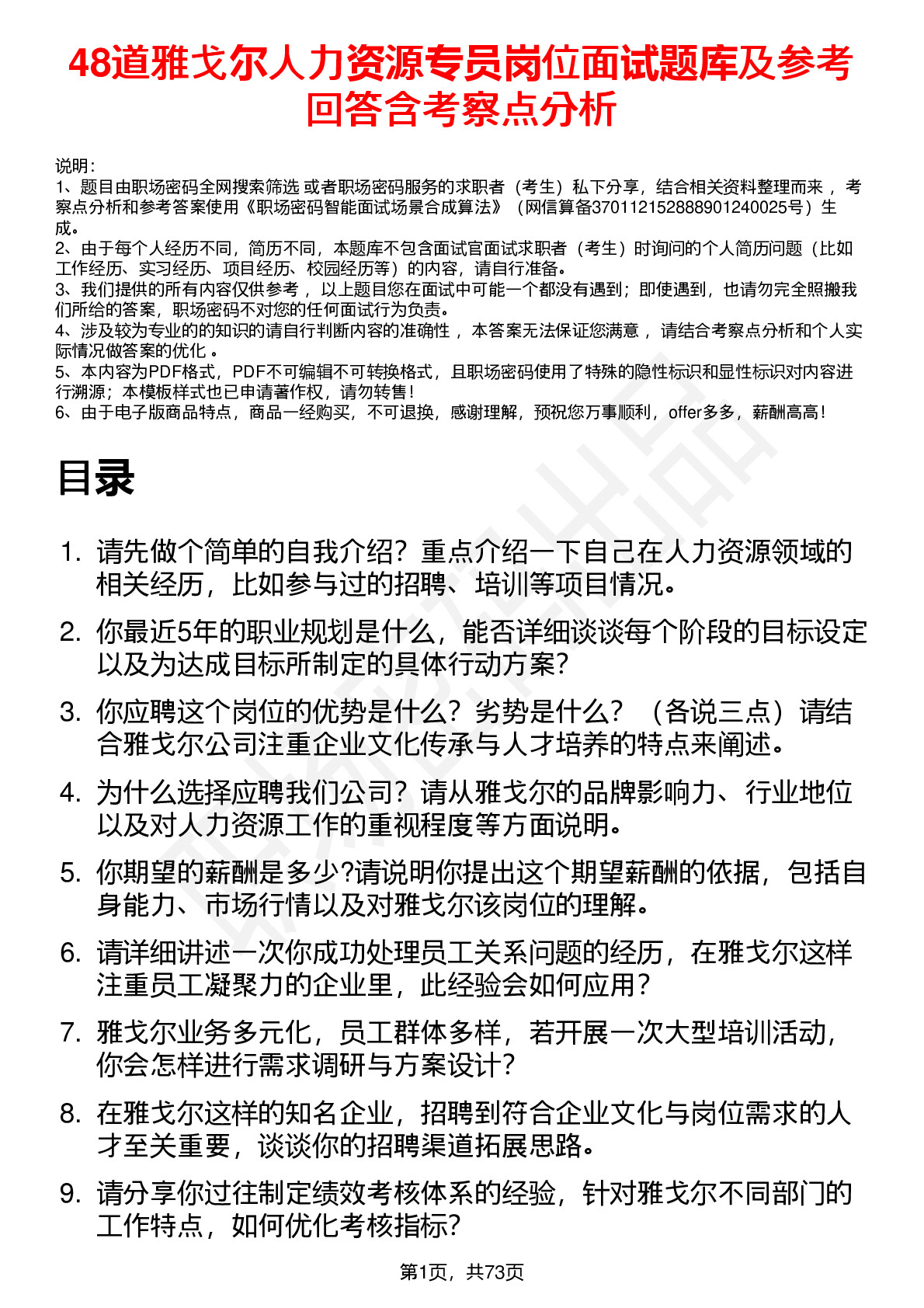 48道雅戈尔人力资源专员岗位面试题库及参考回答含考察点分析

说明：
1、题目由职场密码全网搜索筛选 或者职场密码服务的求职者（考生）私下分享，结合相关资料整理而来 ，考察点分析和参考答案使用《职场密码智能面试场景合成算法》（网信算备370112152888901240025号）生成。
2、由于每个人经历不同，简历不同，本题库不包含面试官面试求职者（考生）时询问的个人简历问题（比如工作经历、实习经历、项目经历、校园经历等）的内容，请自行准备。
3、我们提供的所有内容仅供参考 ，以上题目您在面试中可能一个都没有遇到；即使遇到，也请勿完全照搬我们所给的答案，职场密码不对您的任何面试行为负责。
4、涉及较为专业的的知识的请自行判断内容的准确性 ，本答案无法保证您满意 ，请结合考察点分析和个人实际情况做答案的优化 。
5、本内容为PDF格式，PDF不可编辑不可转换格式，且职场密码使用了特殊的隐性标识和显性标识对内容进行溯源；本模板样式也已申请著作权，请勿转售！
6、由于电子版商品特点，商品一经购买，不可退换，感谢理解，预祝您万事顺利，offer多多，薪酬高高！

目录

1. 请先做个简单的自我介绍？重点介绍一下自己在人力资源领域的相关经历，比如参与过的招聘、培训等项目情况。
2. 你最近5年的职业规划是什么，能否详细谈谈每个阶段的目标设定以及为达成目标所制定的具体行动方案？
3. 你应聘这个岗位的优势是什么？劣势是什么？（各说三点）请结合雅戈尔公司注重企业文化传承与人才培养的特点来阐述。
4. 为什么选择应聘我们公司？请从雅戈尔的品牌影响力、行业地位以及对人力资源工作的重视程度等方面说明。
5. 你期望的薪酬是多少?请说明你提出这个期望薪酬的依据，包括自身能力、市场行情以及对雅戈尔该岗位的理解。
6. 请详细讲述一次你成功处理员工关系问题的经历，在雅戈尔这样注重员工凝聚力的企业里，此经验会如何应用？
7. 雅戈尔业务多元化，员工群体多样，若开展一次大型培训活动，你会怎样进行需求调研与方案设计？
8. 在雅戈尔这样的知名企业，招聘到符合企业文化与岗位需求的人才至关重要，谈谈你的招聘渠道拓展思路。
9. 请分享你过往制定绩效考核体系的经验，针对雅戈尔不同部门的工作特点，如何优化考核指标？

第1页，共73页